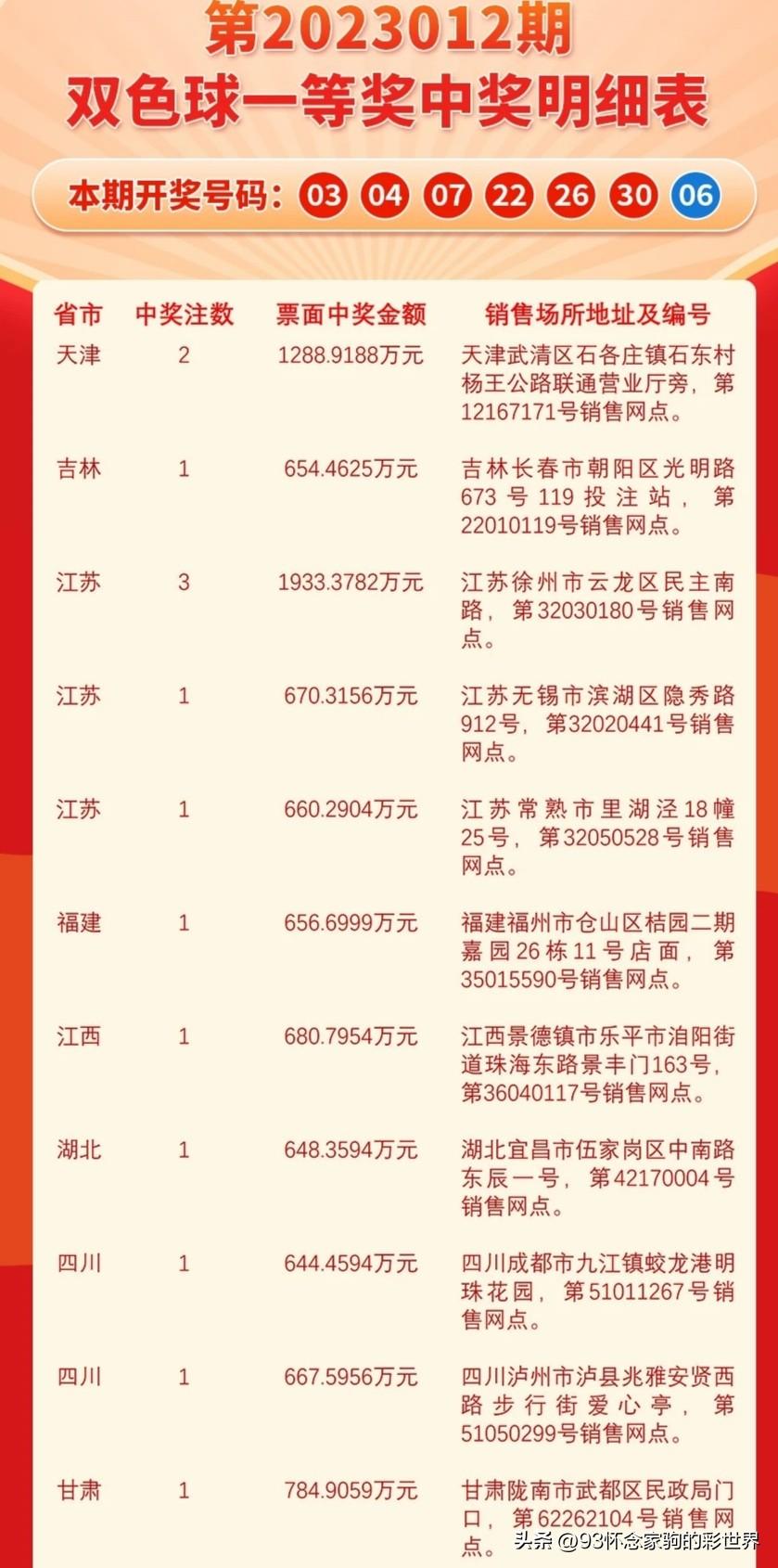 第2023012期
双色球一等奖中奖明细表

本期开奖号码：03 04 07 22 26 30 06

| 省市 | 中奖注数 | 票面中奖金额 | 销售场所地址及编号 |
|---|---|---|---|
| 天津 | 2 | 1288.9188万元 | 天津武清区石各庄镇石东村杨王公路联通营业厅旁，第12167171号销售网点。 |
| 吉林 | 1 | 654.4625万元 | 吉林长春市朝阳区光明路673号119投注站，第22010119号销售网点。 |
| 江苏 | 3 | 1933.3782万元 | 江苏徐州市云龙区民主南路，第32030180号销售网点。 |
| 江苏 | 1 | 670.3156万元 | 江苏无锡市滨湖区隐秀路912号，第32020441号销售网点。 |
| 江苏 | 1 | 660.2904万元 | 江苏常熟市里湖泾18幢25号，第32050528号销售网点。 |
| 福建 | 1 | 656.6999万元 | 福建福州市仓山区桔园二期嘉园26栋11号店面，第35015590号销售网点。 |
| 江西 | 1 | 680.7954万元 | 江西景德镇市乐平市洎阳街道珠海东路景丰门163号，第36040117号销售网点。 |
| 湖北 | 1 | 648.3594万元 | 湖北宜昌市伍家岗区中南路东辰一号，第42170004号销售网点。 |
| 四川 | 1 | 644.4594万元 | 四川成都市九江镇蛟龙港明珠花园，第51011267号销售网点。 |
| 四川 | 1 | 667.5956万元 | 四川泸州市泸县兆雅安贤西路步行街爱心亭，第51050299号销售网点。 |
| 甘肃 | 1 | 784.9059万元 | 甘肃陇南市武都区民政局门口，第62262104号销售网点。 |

头条 @93怀念家驹的彩世界